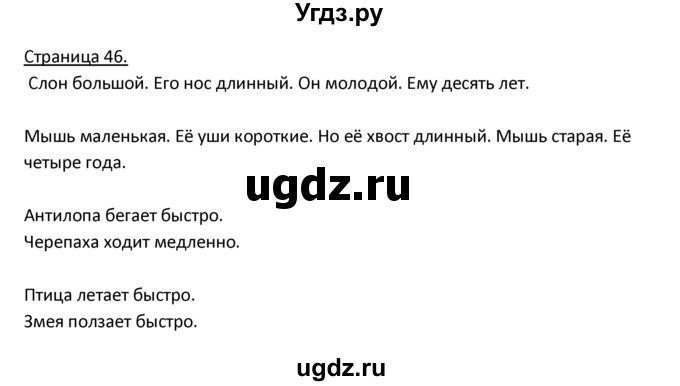 Угдз.ру

Страница 46.
Слон большой. Его нос длинный. Он молодой. Ему десять лет.

Мышь маленькая. Её уши короткие. Но её хвост длинный. Мышь старая. Её четыре года.

ugdz.ru

Антилопа бегает быстро.
Черепаха ходит медленно.

Птица летает быстро.
Змея ползает быстро.

ugdz.ru